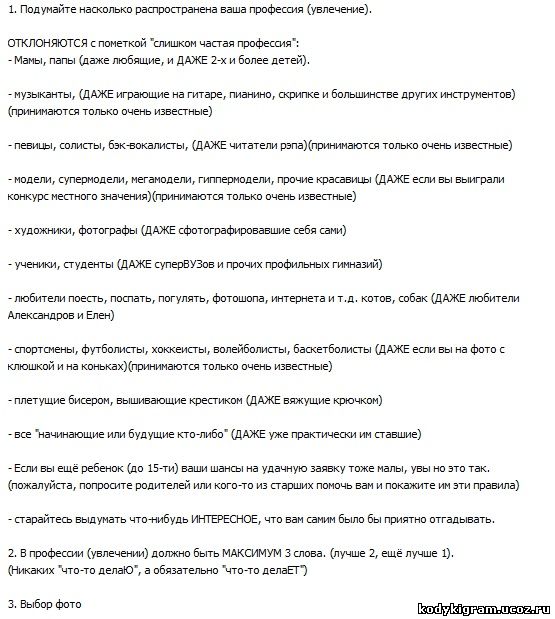 1. Подумайте насколько распространена ваша профессия (увлечение).

ОТКЛОНЯЮТСЯ с пометкой "слишком частая профессия":
- Мамы, папы (даже любящие, и ДАЖЕ 2-х и более детей).

- музыканты, (ДАЖЕ играющие на гитаре, пианино, скрипке и большинстве других инструментов) (принимаются только очень известные)

- певицы, солисты, бэк-вокалисты, (ДАЖЕ читатели рэпа)(принимаются только очень известные)

- модели, супермодели, мегамодели, гиппермодели, прочие красавицы (ДАЖЕ если вы выиграли конкурс местного значения)(принимаются только очень известные)

- художники, фотографы (ДАЖЕ сфотографировавшие себя сами)

- ученики, студенты (ДАЖЕ суперВУЗов и прочих профильных гимназий)

- любители поесть, поспать, погулять, фотошопа, интернета и т.д. котов, собак (ДАЖЕ любители Александров и Елен)

- спортсмены, футболисты, хоккеисты, волейболисты, баскетболисты (ДАЖЕ если вы на фото с клюшкой и на коньках)(принимаются только очень известные)

- плетущие бисером, вышивающие крестиком (ДАЖЕ вяжущие крючком)

- все "начинающие или будущие кто-либо" (ДАЖЕ уже практически им ставшие)

- Если вы ещё ребенок (до 15-ти) ваши шансы на удачную заявку тоже малы, увы но это так. (пожалуйста, попросите родителей или кого-то из старших помочь вам и покажите им эти правила)

- старайтесь выдумать что-нибудь ИНТЕРЕСНОЕ, что вам самим было бы приятно отгадывать.

2. В профессии (увлечении) должно быть МАКСИМУМ 3 слова. (лучше 2, ещё лучше 1).
(Никаких "что-то делаЮ", а обязательно "что-то делаЕТ")

3. Выбор фото

kodykigram.ucoz.ru